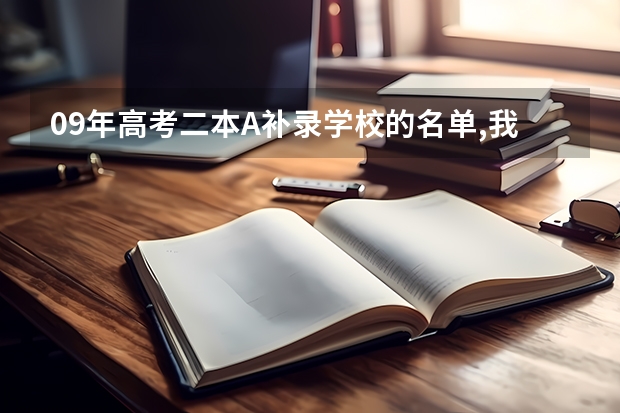 09年高考二本A补录学校的名单,我